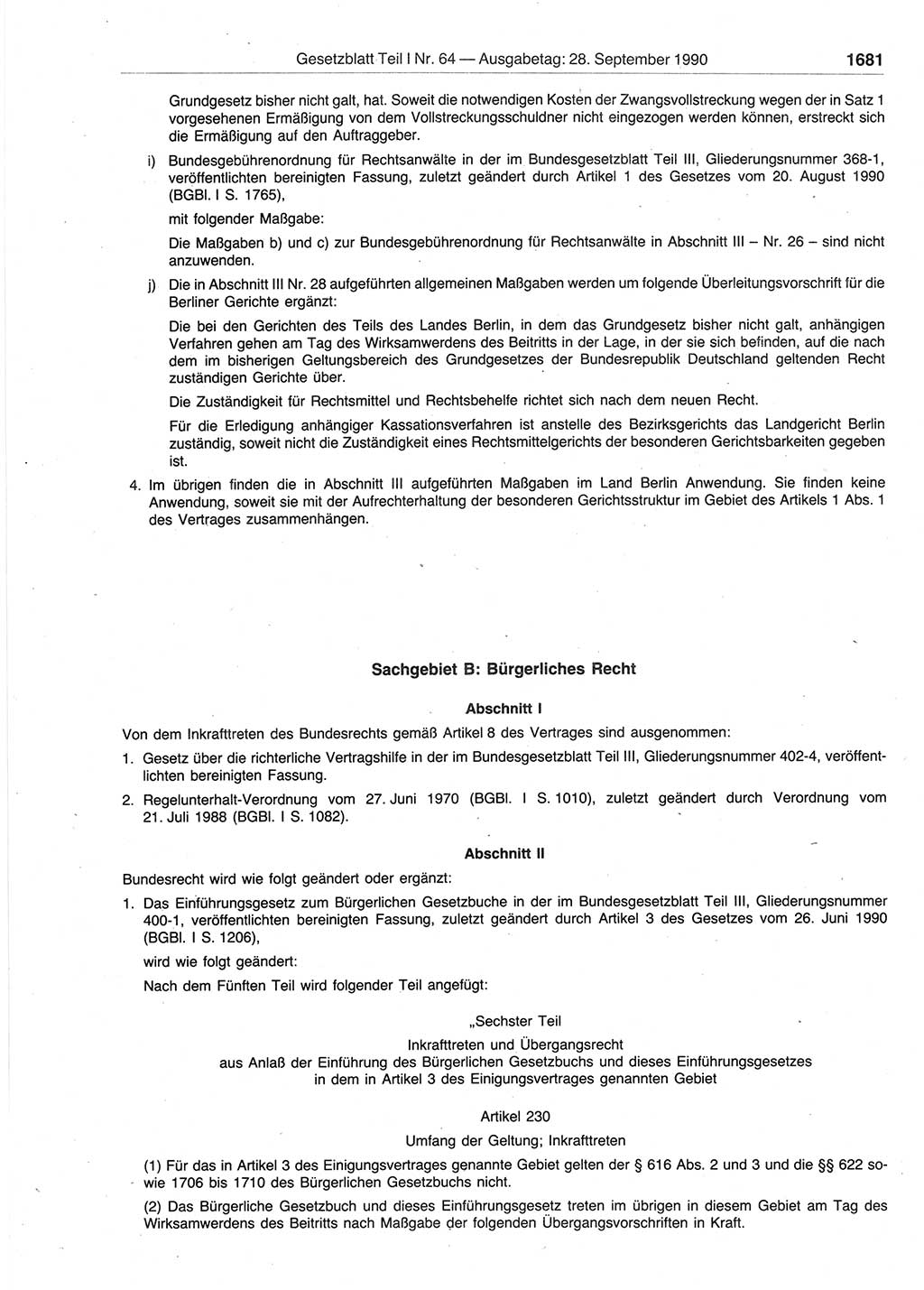 Gesetzblatt Teil I Nr. 64 — Ausgabetag: 28. September 1990 1681

Grundgesetz bisher nicht galt, hat. Soweit die notwendigen Kosten der Zwangsvollstreckung wegen der in Satz 1 vorgesehenen Ermäßigung von dem Vollstreckungsschuldner nicht eingezogen werden können, erstreckt sich die Ermäßigung auf den Auftraggeber.

i) Bundesgebührenordnung für Rechtsanwälte in der im Bundesgesetzblatt Teil III, Gliederungsnummer 368-1, veröffentlichten bereinigten Fassung, zuletzt geändert durch Artikel 1 des Gesetzes vom 20. August 1990 (BGBl. I S. 1765),

mit folgender Maßgabe:

Die Maßgaben b) und c) zur Bundesgebührenordnung für Rechtsanwälte in Abschnitt III – Nr. 26 – sind nicht anzuwenden.

j) Die in Abschnitt III Nr. 28 aufgeführten allgemeinen Maßgaben werden um folgende Überleitungsvorschrift für die Berliner Gerichte ergänzt:

Die bei den Gerichten des Teils des Landes Berlin, in dem das Grundgesetz bisher nicht galt, anhängigen Verfahren gehen am Tag des Wirksamwerdens des Beitritts in der Lage, in der sie sich befinden, auf die nach dem im bisherigen Geltungsbereich des Grundgesetzes der Bundesrepublik Deutschland geltenden Recht zuständigen Gerichte über.

Die Zuständigkeit für Rechtsmittel und Rechtsbehelfe richtet sich nach dem neuen Recht.

Für die Erledigung anhängiger Kassationsverfahren ist anstelle des Bezirksgerichts das Landgericht Berlin zuständig, soweit nicht die Zuständigkeit eines Rechtsmittelgerichts der besonderen Gerichtsbarkeiten gegeben ist.

4. Im übrigen finden die in Abschnitt III aufgeführten Maßgaben im Land Berlin Anwendung. Sie finden keine Anwendung, soweit sie mit der Aufrechterhaltung der besonderen Gerichtsstruktur im Gebiet des Artikels 1 Abs. 1 des Vertrages zusammenhängen.

Sachgebiet B: Bürgerliches Recht

Abschnitt I

Von dem Inkrafttreten des Bundesrechts gemäß Artikel 8 des Vertrages sind ausgenommen:

1. Gesetz über die richterliche Vertragshilfe in der im Bundesgesetzblatt Teil III, Gliederungsnummer 402-4, veröffentlichten bereinigten Fassung.

2. Regelunterhalt-Verordnung vom 27. Juni 1970 (BGBl. I S. 1010), zuletzt geändert durch Verordnung vom 21. Juli 1988 (BGBl. I S. 1082).

Abschnitt II

Bundesrecht wird wie folgt geändert oder ergänzt:

1. Das Einführungsgesetz zum Bürgerlichen Gesetzbuche in der im Bundesgesetzblatt Teil III, Gliederungsnummer 400-1, veröffentlichten bereinigten Fassung, zuletzt geändert durch Artikel 3 des Gesetzes vom 26. Juni 1990 (BGBl. I S. 1206),

wird wie folgt geändert:

Nach dem Fünften Teil wird folgender Teil angefügt:

„Sechster Teil
Inkrafttreten und Übergangsrecht
aus Anlaß der Einführung des Bürgerlichen Gesetzbuchs und dieses Einführungsgesetzes in dem in Artikel 3 des Einigungsvertrages genannten Gebiet

Artikel 230
Umfang der Geltung; Inkrafttreten

(1) Für das in Artikel 3 des Einigungsvertrages genannte Gebiet gelten der § 616 Abs. 2 und 3 und die §§ 622 sowie 1706 bis 1710 des Bürgerlichen Gesetzbuchs nicht.

(2) Das Bürgerliche Gesetzbuch und dieses Einführungsgesetz treten im übrigen in diesem Gebiet am Tag des Wirksamwerdens des Beitritts nach Maßgabe der folgenden Übergangsvorschriften in Kraft.